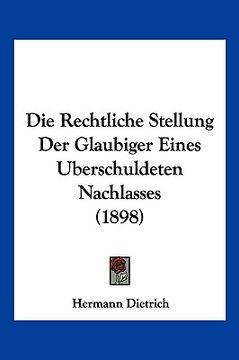 Die Rechtliche Stellung Der Glaubiger Eines Uberschuldeten Nachlasses (1898)

Hermann Dietrich